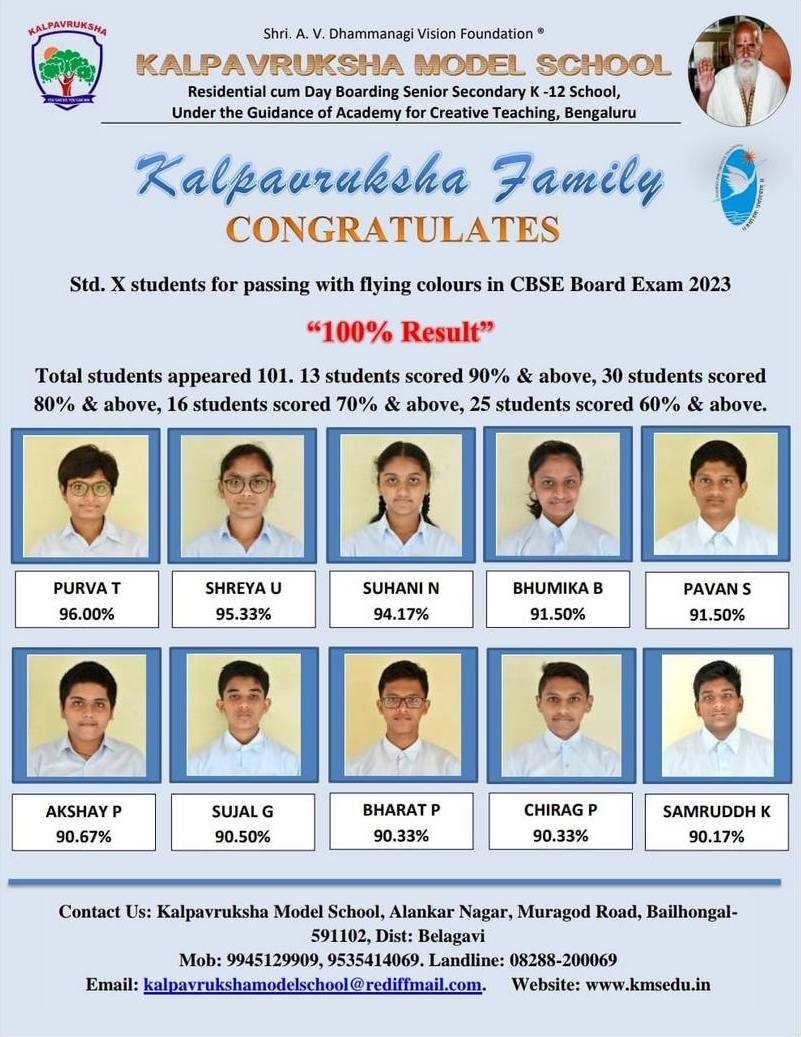 KALPAVRUKSHA

Shri. A. V. Dhammanagi Vision Foundation ®

KALPAVRUKSHA MODEL SCHOOL

Residential cum Day Boarding Senior Secondary K -12 School,
Under the Guidance of Academy for Creative Teaching, Bengaluru

Kalpavruksha Family

CONGRATULATES

Std. X students for passing with flying colours in CBSE Board Exam 2023

"100% Result"

Total students appeared 101. 13 students scored 90% & above, 30 students scored 80% & above, 16 students scored 70% & above, 25 students scored 60% & above.

PURVA T
96.00%

SHREYA U
95.33%

SUHANI N
94.17%

BHUMIKA B
91.50%

PAVAN S
91.50%

AKSHAY P
90.67%

SUJAL G
90.50%

BHARAT P
90.33%

CHIRAG P
90.33%

SAMRUDDH K
90.17%

Contact Us: Kalpavruksha Model School, Alankar Nagar, Muragod Road, Bailhongal-591102, Dist: Belagavi
Mob: 9945129909, 9535414069. Landline: 08288-200069
Email: kalpavrukshamodelschool@rediffmail.com. Website: www.kmsedu.in